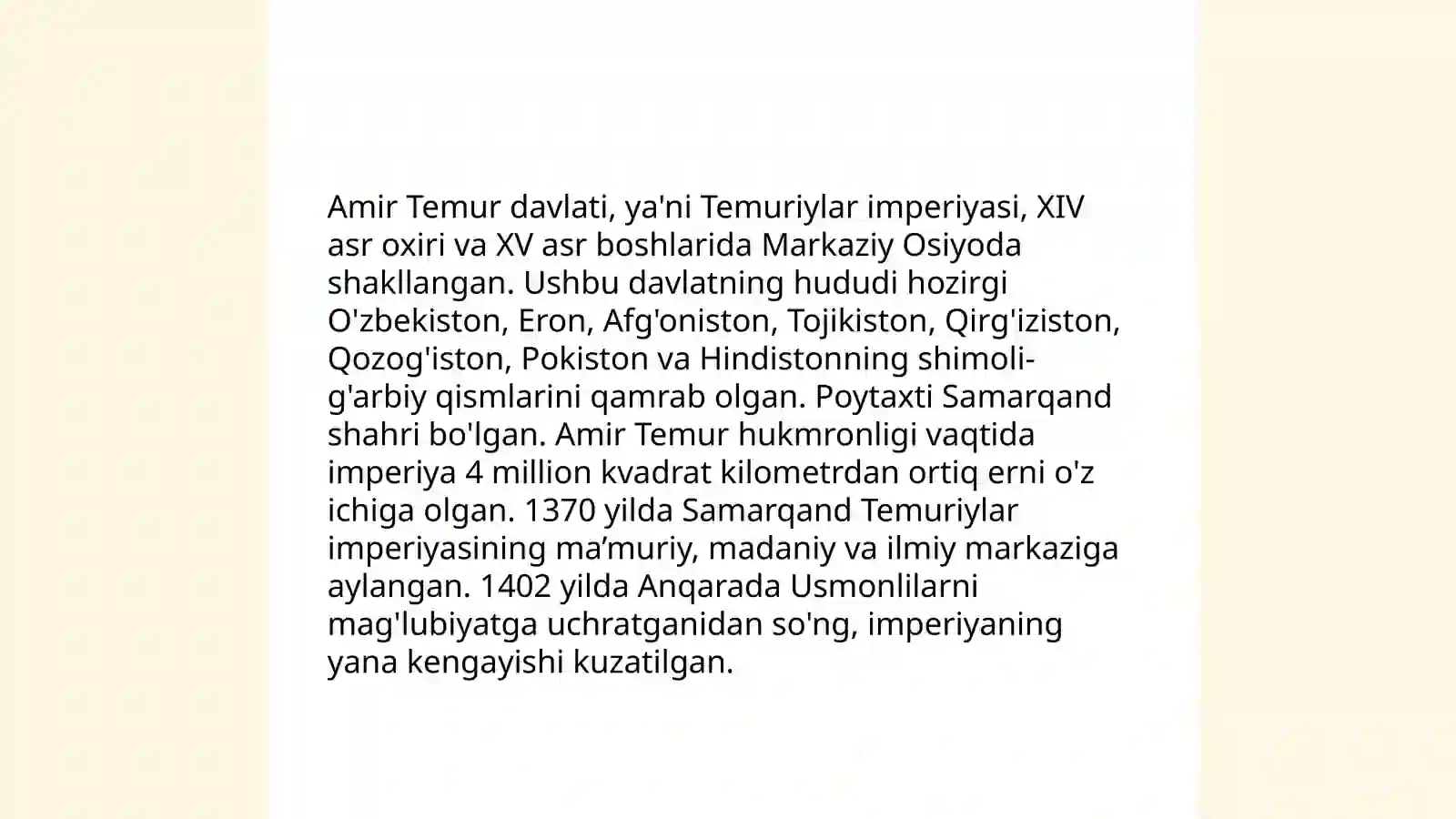 Amir Temur davlati, ya'ni Temuriylar imperiyasi, XIV asr oxiri va XV asr boshlarida Markaziy Osiyoda shakllangan. Ushbu davlatning hududi hozirgi O'zbekiston, Eron, Afg'oniston, Tojikiston, Qirg'iziston, Qozog'iston, Pokiston va Hindistonning shimoli-g'arbiy qismlarini qamrab olgan. Poytaxti Samarqand shahri bo'lgan. Amir Temur hukmronligi vaqtida imperiya 4 million kvadrat kilometrdan ortiq erni o'z ichiga olgan. 1370 yilda Samarqand Temuriylar imperiyasining ma’muriy, madaniy va ilmiy markaziga aylangan. 1402 yilda Anqarada Usmonlilarni mag'lubiyatga uchratganidan so'ng, imperiyaning yana kengayishi kuzatilgan.